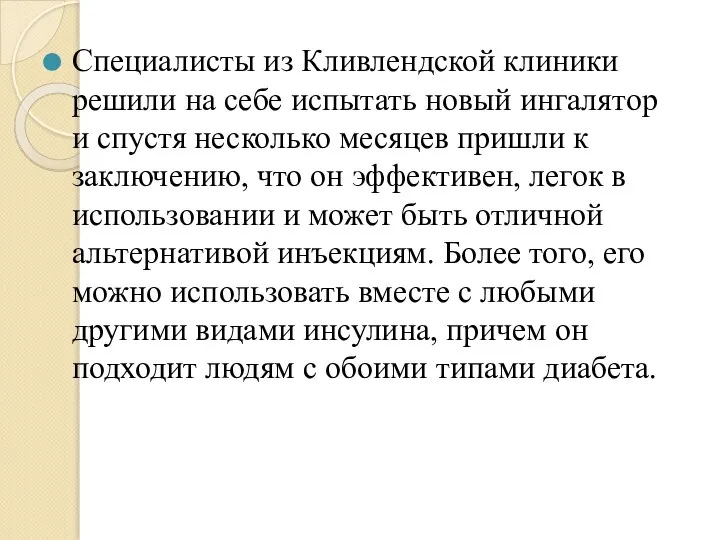 Специалисты из Кливлендской клиники решили на себе испытать новый ингалятор и спустя несколько месяцев пришли к заключению, что он эффективен, легок в использовании и может быть отличной альтернативой инъекциям. Более того, его можно использовать вместе с любыми другими видами инсулина, причем он подходит людям с обоими типами диабета.